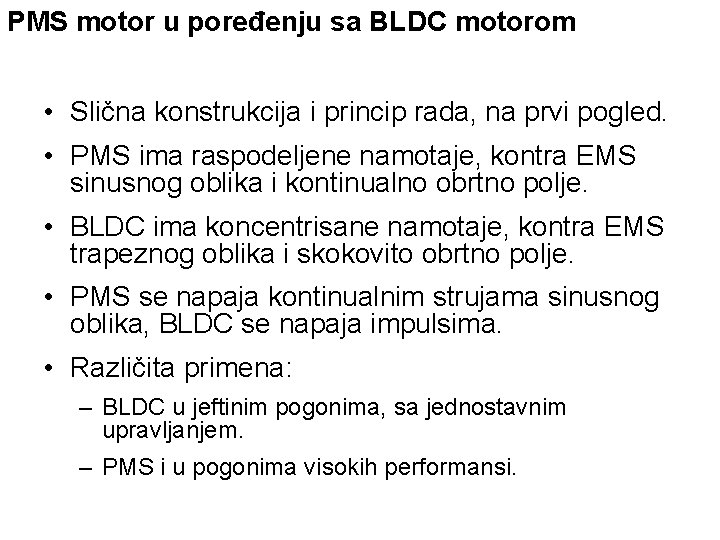 PMS motor u poređenju sa BLDC motorom

• Slična konstrukcija i princip rada, na prvi pogled.

• PMS ima raspodeljene namotaje, kontra EMS sinusnog oblika i kontinualno obrtno polje.

• BLDC ima koncentrisane namotaje, kontra EMS trapeznog oblika i skokovito obrtno polje.

• PMS se napaja kontinualnim strujama sinusnog oblika, BLDC se napaja impulsima.

• Različita primena:

– BLDC u jeftinim pogonima, sa jednostavnim upravljanjem.

– PMS i u pogonima visokih performansi.